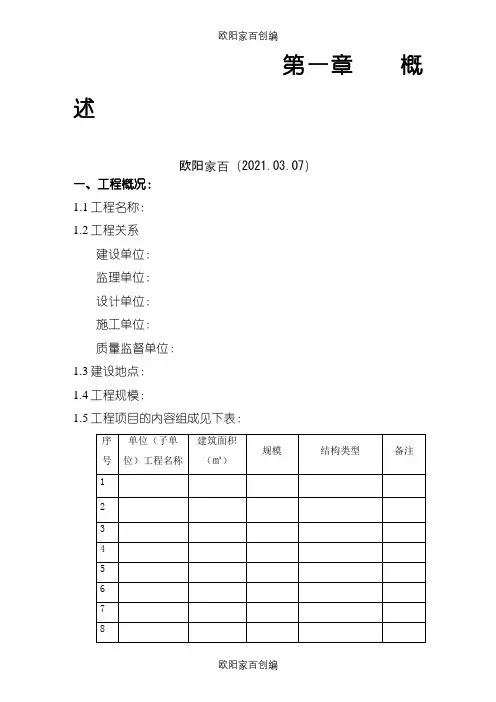 欧阳家百创编

第一章　概述

欧阳家百（2021.03.07）

一、工程概况：

1.1 工程名称：

1.2 工程关系

建设单位：

监理单位：

设计单位：

施工单位：

质量监督单位：

1.3 建设地点：

1.4 工程规模：

1.5 工程项目的内容组成见下表：

| 序号 | 单位（子单位）工程名称 | 建筑面积（$m^2$） | 规模 | 结构类型 | 备注 |
|---|---|---|---|---|---|
| 1 | | | | | |
| 2 | | | | | |
| 3 | | | | | |
| 4 | | | | | |
| 5 | | | | | |
| 6 | | | | | |
| 7 | | | | | |
| 8 | | | | | |

欧阳家百创编